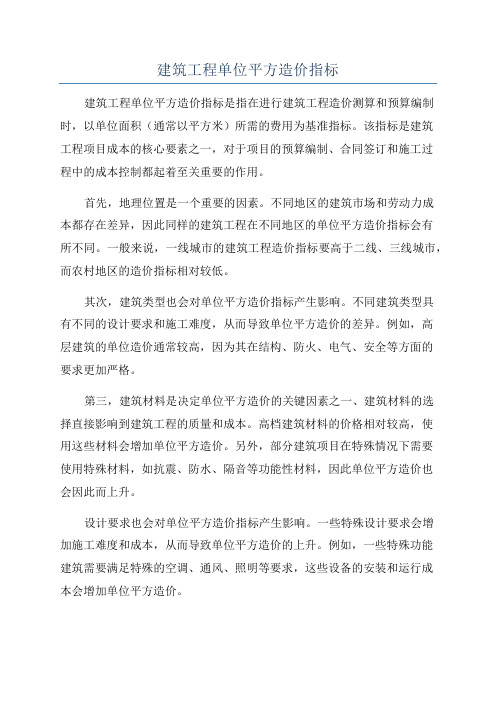 建筑工程单位平方造价指标

建筑工程单位平方造价指标是指在进行建筑工程造价测算和预算编制时，以单位面积（通常以平方米）所需的费用为基准指标。该指标是建筑工程项目成本的核心要素之一，对于项目的预算编制、合同签订和施工过程中的成本控制都起着至关重要的作用。

首先，地理位置是一个重要的因素。不同地区的建筑市场和劳动力成本都存在差异，因此同样的建筑工程在不同地区的单位平方造价指标会有所不同。一般来说，一线城市的建筑工程造价指标要高于二线、三线城市，而农村地区的造价指标相对较低。

其次，建筑类型也会对单位平方造价指标产生影响。不同建筑类型具有不同的设计要求和施工难度，从而导致单位平方造价的差异。例如，高层建筑的单位造价通常较高，因为其在结构、防火、电气、安全等方面的要求更加严格。

第三，建筑材料是决定单位平方造价的关键因素之一、建筑材料的选择直接影响到建筑工程的质量和成本。高档建筑材料的价格相对较高，使用这些材料会增加单位平方造价。另外，部分建筑项目在特殊情况下需要使用特殊材料，如抗震、防水、隔音等功能性材料，因此单位平方造价也会因此而上升。

设计要求也会对单位平方造价指标产生影响。一些特殊设计要求会增加施工难度和成本，从而导致单位平方造价的上升。例如，一些特殊功能建筑需要满足特殊的空调、通风、照明等要求，这些设备的安装和运行成本会增加单位平方造价。